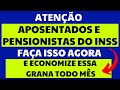 ATENÇÃO

APOSENTADOS E PENSIONISTAS DO INSS

FAÇA ISSO AGORA

E ECONOMIZE ESSA GRANA TODO MÊS